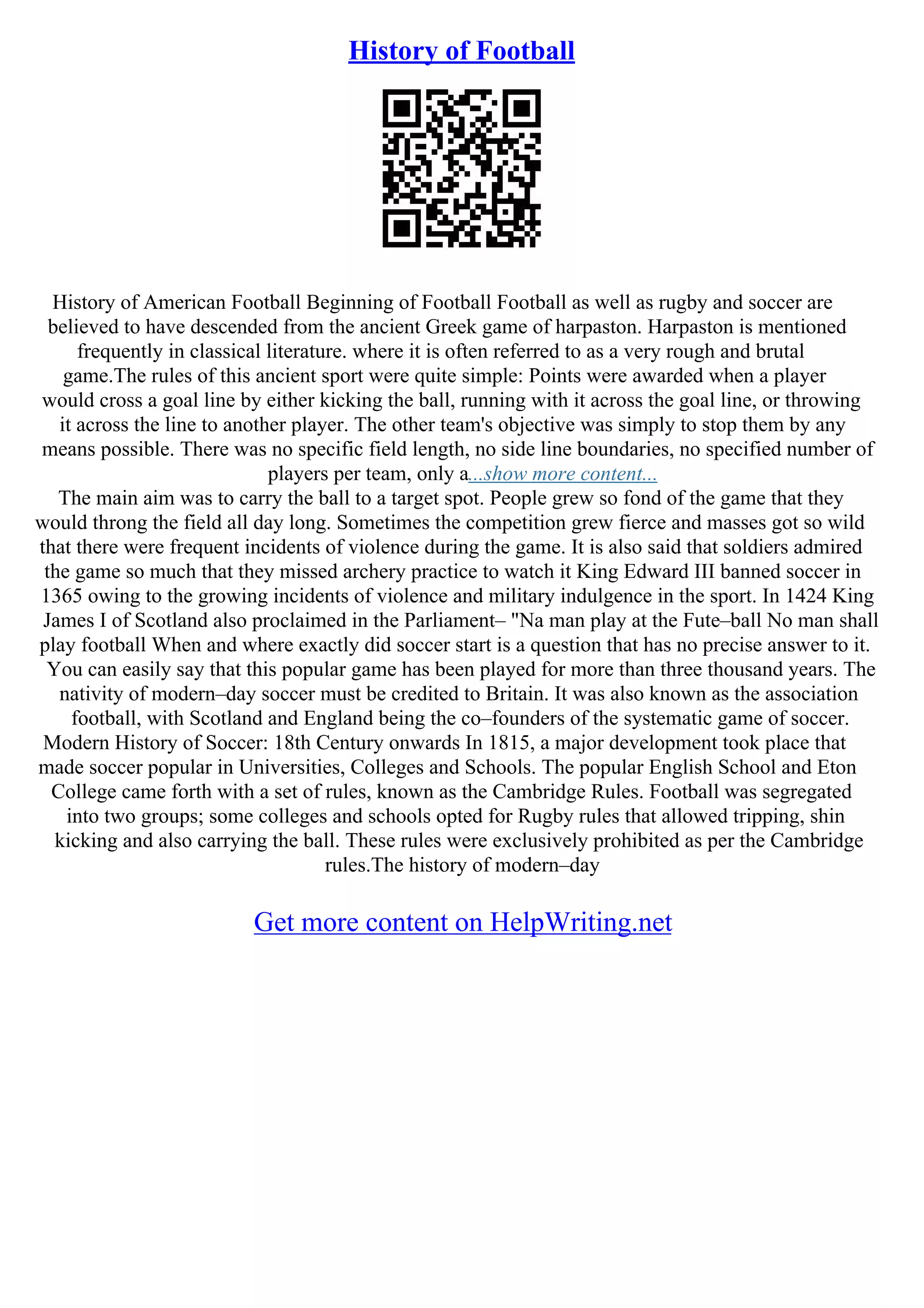 History of Football

History of American Football Beginning of Football Football as well as rugby and soccer are believed to have descended from the ancient Greek game of harpaston. Harpaston is mentioned frequently in classical literature. where it is often referred to as a very rough and brutal game.The rules of this ancient sport were quite simple: Points were awarded when a player would cross a goal line by either kicking the ball, running with it across the goal line, or throwing it across the line to another player. The other team's objective was simply to stop them by any means possible. There was no specific field length, no side line boundaries, no specified number of players per team, only a...show more content...
The main aim was to carry the ball to a target spot. People grew so fond of the game that they would throng the field all day long. Sometimes the competition grew fierce and masses got so wild that there were frequent incidents of violence during the game. It is also said that soldiers admired the game so much that they missed archery practice to watch it King Edward III banned soccer in 1365 owing to the growing incidents of violence and military indulgence in the sport. In 1424 King James I of Scotland also proclaimed in the Parliament– "Na man play at the Fute–ball No man shall play football When and where exactly did soccer start is a question that has no precise answer to it. You can easily say that this popular game has been played for more than three thousand years. The nativity of modern–day soccer must be credited to Britain. It was also known as the association football, with Scotland and England being the co–founders of the systematic game of soccer. Modern History of Soccer: 18th Century onwards In 1815, a major development took place that made soccer popular in Universities, Colleges and Schools. The popular English School and Eton College came forth with a set of rules, known as the Cambridge Rules. Football was segregated into two groups; some colleges and schools opted for Rugby rules that allowed tripping, shin kicking and also carrying the ball. These rules were exclusively prohibited as per the Cambridge rules.The history of modern–day

Get more content on HelpWriting.net